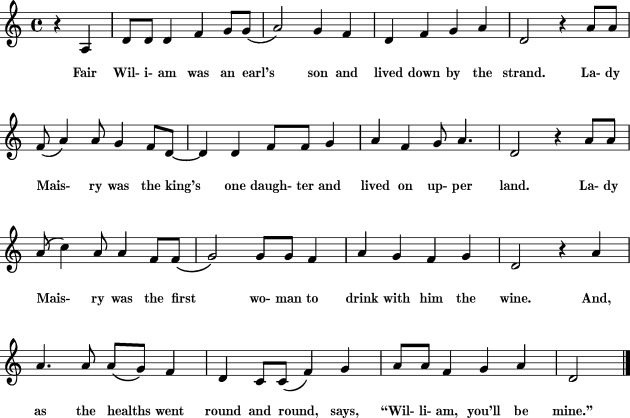 Fair Wil- i- am was an earl's son and lived down by the strand. La- dy

Mais- ry was the king's one daugh- ter and lived on up- per land. La- dy

Mais- ry was the first wo- man to drink with him the wine. And,

as the healths went round and round, says, "Wil- li- am, you'll be mine."